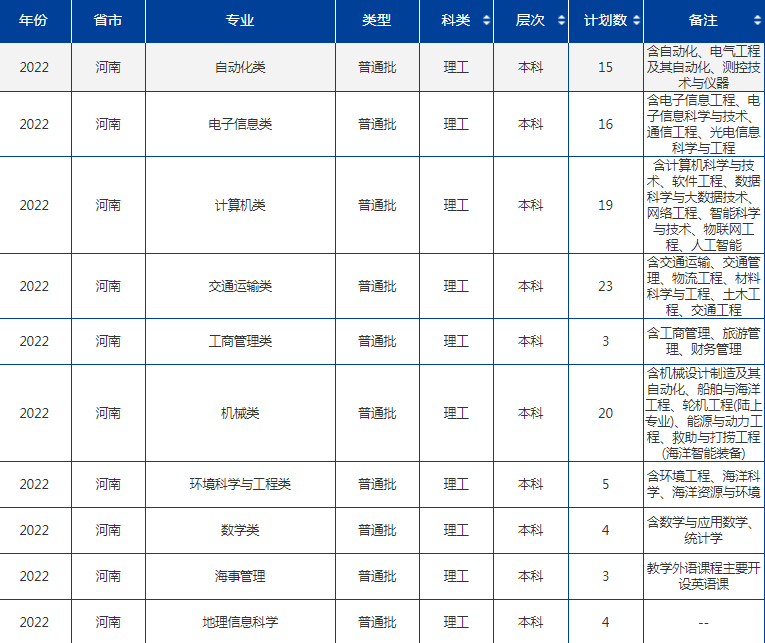 | 年份 | 省市 | 专业 | 类型 | 科类 | 层次 | 计划数 | 备注 |
|---|---|---|---|---|---|---|---|
| 2022 | 河南 | 自动化类 | 普通批 | 理工 | 本科 | 15 | 含自动化、电气工程及其自动化、测控技术与仪器 |
| 2022 | 河南 | 电子信息类 | 普通批 | 理工 | 本科 | 16 | 含电子信息工程、电子信息科学与技术、通信工程、光电信息科学与工程 |
| 2022 | 河南 | 计算机类 | 普通批 | 理工 | 本科 | 19 | 含计算机科学与技术、软件工程、数据科学与大数据技术、网络工程、智能科学与技术、物联网工程、人工智能 |
| 2022 | 河南 | 交通运输类 | 普通批 | 理工 | 本科 | 23 | 含交通运输、交通管理、物流工程、材料科学与工程、土木工程、交通工程 |
| 2022 | 河南 | 工商管理类 | 普通批 | 理工 | 本科 | 3 | 含工商管理、旅游管理、财务管理 |
| 2022 | 河南 | 机械类 | 普通批 | 理工 | 本科 | 20 | 含机械设计制造及其自动化、船舶与海洋工程、轮机工程(陆上专业)、能源与动力工程、救助与打捞工程(海洋智能装备) |
| 2022 | 河南 | 环境科学与工程类 | 普通批 | 理工 | 本科 | 5 | 含环境工程、海洋科学、海洋资源与环境 |
| 2022 | 河南 | 数学类 | 普通批 | 理工 | 本科 | 4 | 含数学与应用数学、统计学 |
| 2022 | 河南 | 海事管理 | 普通批 | 理工 | 本科 | 3 | 教学外语课程主要开设英语课 |
| 2022 | 河南 | 地理信息科学 | 普通批 | 理工 | 本科 | 4 | -- |